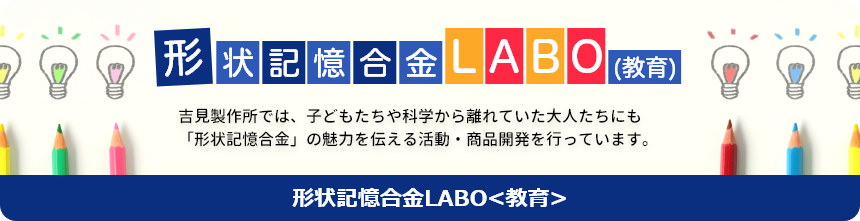 形状記憶合金LABO(教育)

吉見製作所では、子どもたちや科学から離れていた大人たちにも「形状記憶合金」の魅力を伝える活動・商品開発を行っています。

形状記憶合金LABO<教育>